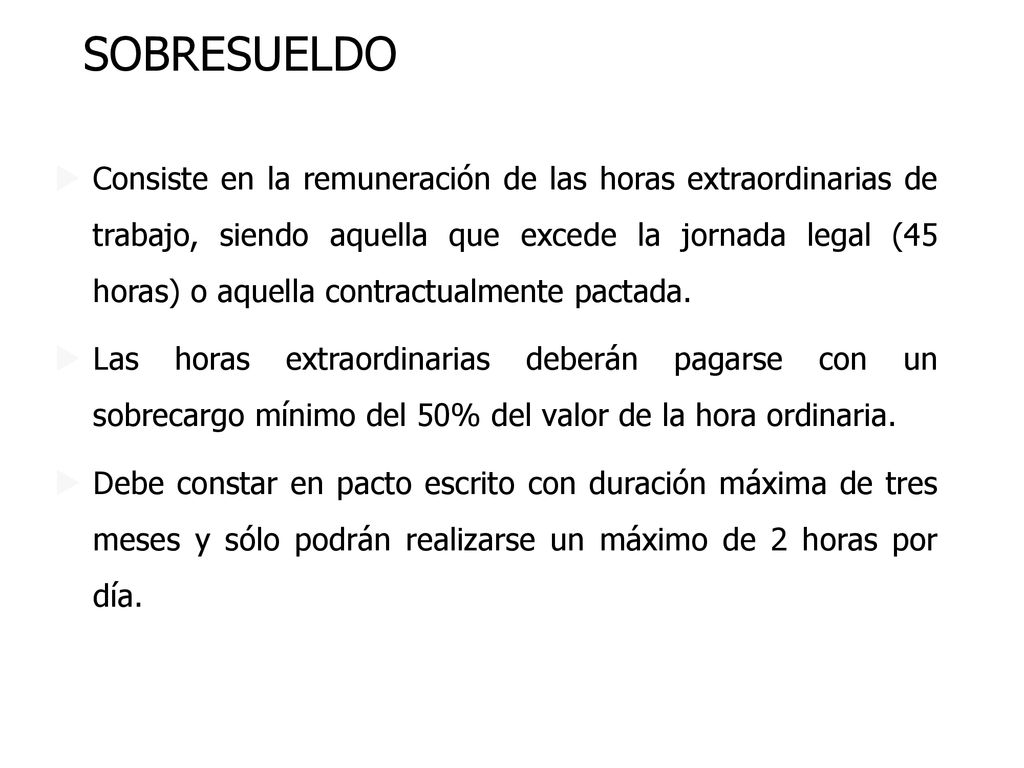 SOBRESUELDO

Consiste en la remuneración de las horas extraordinarias de trabajo, siendo aquella que excede la jornada legal (45 horas) o aquella contractualmente pactada.

Las horas extraordinarias deberán pagarse con un sobrecargo mínimo del 50% del valor de la hora ordinaria.

Debe constar en pacto escrito con duración máxima de tres meses y sólo podrán realizarse un máximo de 2 horas por día.